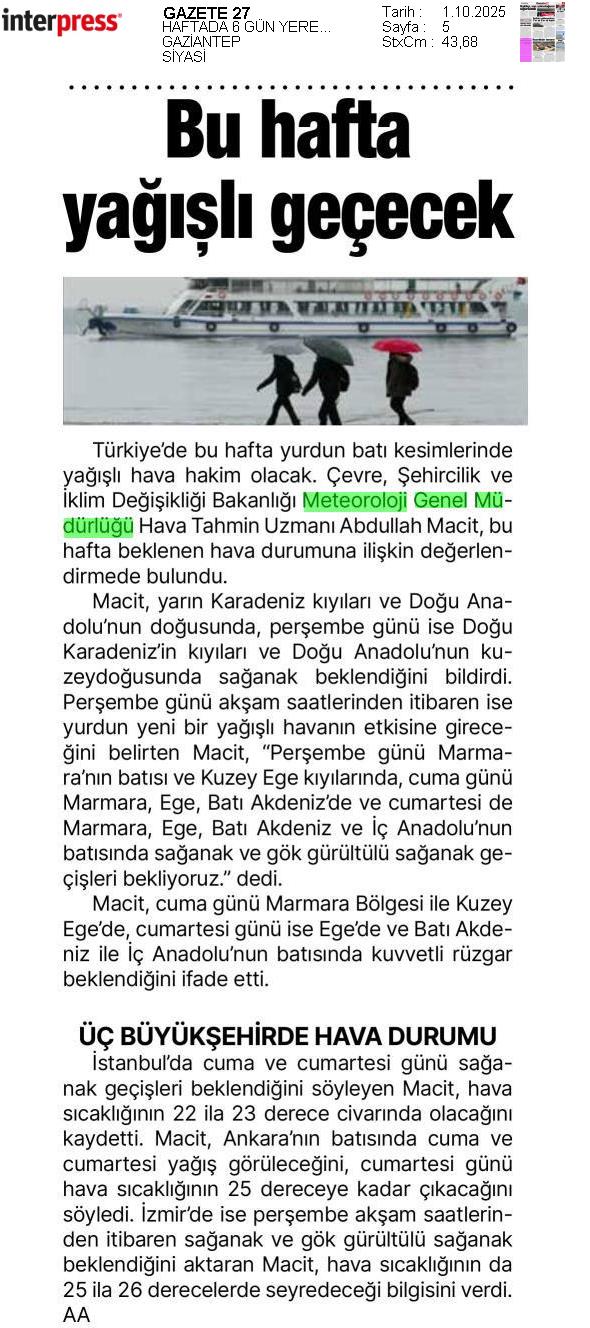 interpress

GAZETE 27
HAFTADA 6 GÜN YERE...
GAZİANTEP
SİYASİ

Tarih : 1.10.2025
Sayfa : 5
StxCm : 43,68

Bu hafta yağışlı geçecek

Türkiye'de bu hafta yurdun batı kesimlerinde yağışlı hava hakim olacak. Çevre, Şehircilik ve İklim Değişikliği Bakanlığı Meteoroloji Genel Müdürlüğü Hava Tahmin Uzmanı Abdullah Macit, bu hafta beklenen hava durumuna ilişkin değerlendirmede bulundu.

Macit, yarın Karadeniz kıyıları ve Doğu Anadolu'nun doğusunda, perşembe günü ise Doğu Karadeniz'in kıyıları ve Doğu Anadolu'nun kuzeydoğusunda sağanak beklendiğini bildirdi. Perşembe günü akşam saatlerinden itibaren ise yurdun yeni bir yağışlı havanın etkisine gireceğini belirten Macit, "Perşembe günü Marmara'nın batısı ve Kuzey Ege kıyılarında, cuma günü Marmara, Ege, Batı Akdeniz'de ve cumartesi de Marmara, Ege, Batı Akdeniz ve İç Anadolu'nun batısında sağanak ve gök gürültülü sağanak geçişleri bekliyoruz." dedi.

Macit, cuma günü Marmara Bölgesi ile Kuzey Ege'de, cumartesi günü ise Ege'de ve Batı Akdeniz ile İç Anadolu'nun batısında kuvvetli rüzgar beklendiğini ifade etti.

ÜÇ BÜYÜKŞEHİRDE HAVA DURUMU

İstanbul'da cuma ve cumartesi günü sağanak geçişleri beklendiğini söyleyen Macit, hava sıcaklığının 22 ila 23 derece civarında olacağını kaydetti. Macit, Ankara'nın batısında cuma ve cumartesi yağış görüleceğini, cumartesi günü hava sıcaklığının 25 dereceye kadar çıkacağını söyledi. İzmir'de ise perşembe akşam saatlerinden itibaren sağanak ve gök gürültülü sağanak beklendiğini aktaran Macit, hava sıcaklığının da 25 ila 26 derecelerde seyredeceği bilgisini verdi. AA